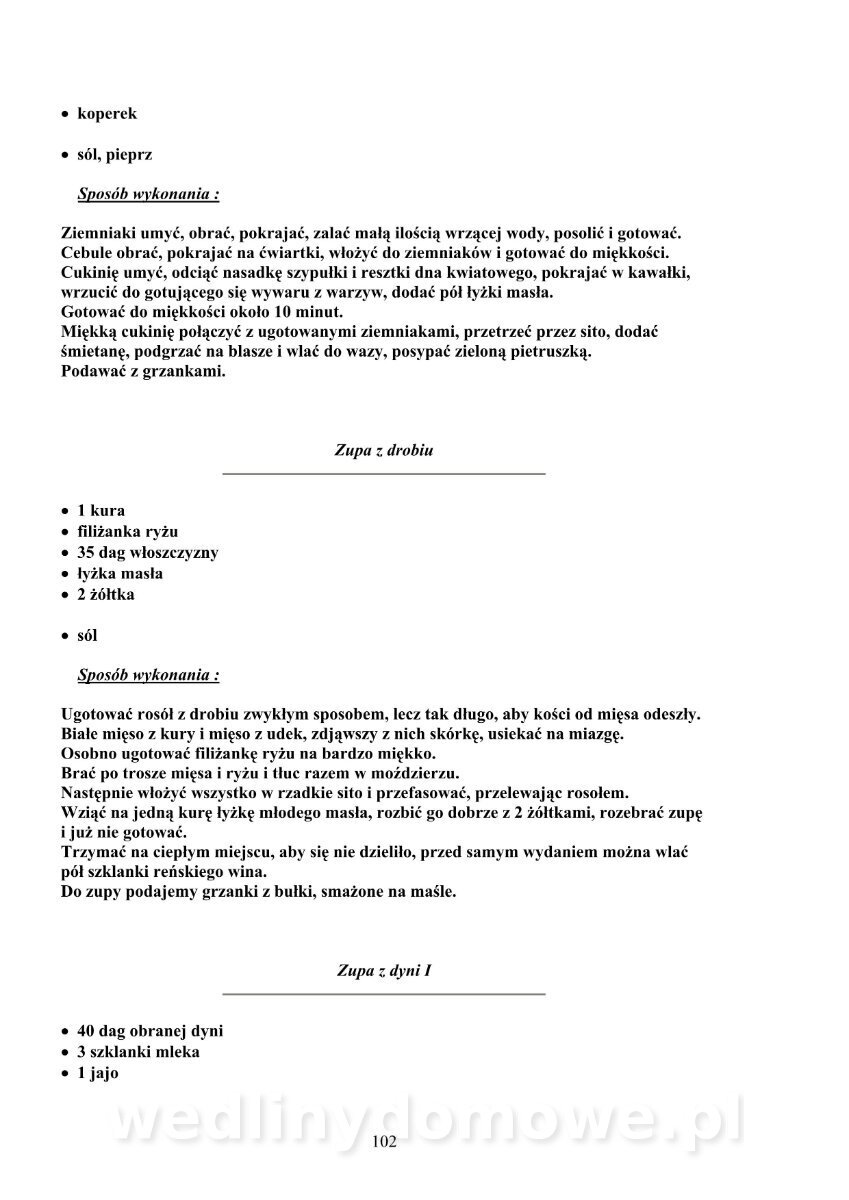 • koperek

• sól, pieprz

Sposób wykonania :

Ziemniaki umyć, obrać, pokrajać, zalać małą ilością wrzącej wody, posolić i gotować.
Cebule obrać, pokrajać na ćwiartki, włożyć do ziemniaków i gotować do miękkości.
Cukinię umyć, odciąć nasadkę szypułki i resztki dna kwiatowego, pokrajać w kawałki, wrzucić do gotującego się wywaru z warzyw, dodać pół łyżki masła.
Gotować do miękkości około 10 minut.
Miękką cukinię połączyć z ugotowanymi ziemniakami, przetrzeć przez sito, dodać śmietanę, podgrzać na blasze i wlać do wazy, posypać zieloną pietruszką.
Podawać z grzankami.

Zupa z drobiu

• 1 kura
• filiżanka ryżu
• 35 dag włoszczyzny
• łyżka masła
• 2 żółtka

• sól

Sposób wykonania :

Ugotować rosół z drobiu zwykłym sposobem, lecz tak długo, aby kości od mięsa odeszły.
Białe mięso z kury i mięso z udek, zdjąwszy z nich skórkę, usiekać na miazgę.
Osobno ugotować filiżankę ryżu na bardzo miękko.
Brać po trosze mięsa i ryżu i tłuc razem w moździerzu.
Następnie włożyć wszystko w rzadkie sito i przefasować, przelewając rosołem.
Wziąć na jedną kurę łyżkę młodego masła, rozbić go dobrze z 2 żółtkami, rozebrać zupę i już nie gotować.
Trzymać na ciepłym miejscu, aby się nie dzieliło, przed samym wydaniem można wlać pół szklanki reńskiego wina.
Do zupy podajemy grzanki z bułki, smażone na maśle.

Zupa z dyni I

• 40 dag obranej dyni
• 3 szklanki mleka
• 1 jajo

wedlinydomowe.pl

102